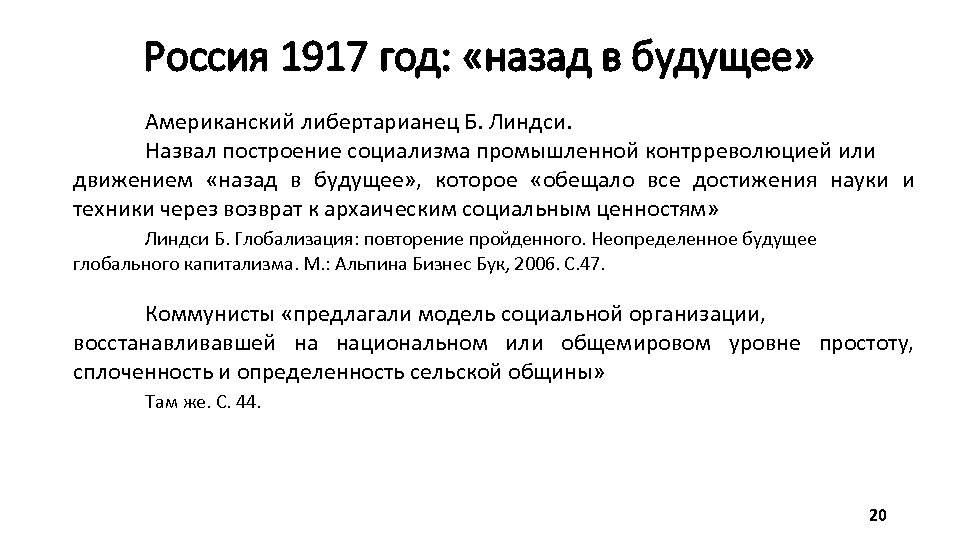 Россия 1917 год: «назад в будущее»

Американский либертарианец Б. Линдси.

Назвал построение социализма промышленной контрреволюцией или движением «назад в будущее», которое «обещало все достижения науки и техники через возврат к архаическим социальным ценностям»

Линдси Б. Глобализация: повторение пройденного. Неопределенное будущее глобального капитализма. М.: Альпина Бизнес Бук, 2006. С.47.

Коммунисты «предлагали модель социальной организации, восстанавливавшей на национальном или общемировом уровне простоту, сплоченность и определенность сельской общины»

Там же. С. 44.

20